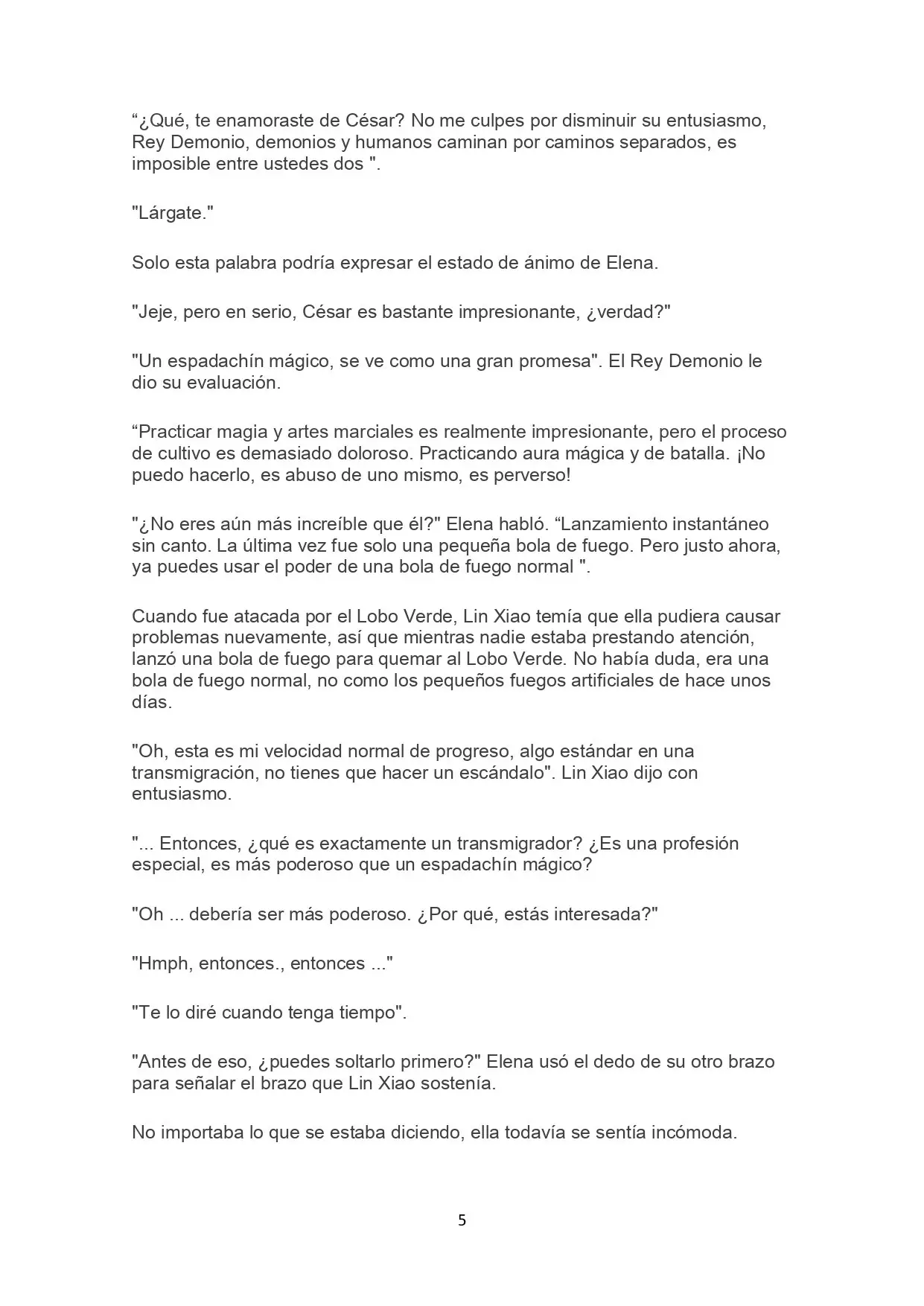 "¿Qué, te enamoraste de César? No me culpes por disminuir su entusiasmo, Rey Demonio, demonios y humanos caminan por caminos separados, es imposible entre ustedes dos ".

"Lárgate."

Solo esta palabra podría expresar el estado de ánimo de Elena.

"Jeje, pero en serio, César es bastante impresionante, ¿verdad?"

"Un espadachín mágico, se ve como una gran promesa". El Rey Demonio le dio su evaluación.

"Practicar magia y artes marciales es realmente impresionante, pero el proceso de cultivo es demasiado doloroso. Practicando aura mágica y de batalla. ¡No puedo hacerlo, es abuso de uno mismo, es perverso!

"¿No eres aún más increíble que él?" Elena habló. "Lanzamiento instantáneo sin canto. La última vez fue solo una pequeña bola de fuego. Pero justo ahora, ya puedes usar el poder de una bola de fuego normal ".

Cuando fue atacada por el Lobo Verde, Lin Xiao temía que ella pudiera causar problemas nuevamente, así que mientras nadie estaba prestando atención, lanzó una bola de fuego para quemar al Lobo Verde. No había duda, era una bola de fuego normal, no como los pequeños fuegos artificiales de hace unos días.

"Oh, esta es mi velocidad normal de progreso, algo estándar en una transmigración, no tienes que hacer un escándalo". Lin Xiao dijo con entusiasmo.

"... Entonces, ¿qué es exactamente un transmigrador? ¿Es una profesión especial, es más poderoso que un espadachín mágico?

"Oh ... debería ser más poderoso. ¿Por qué, estás interesada?"

"Hmph, entonces., entonces ..."

"Te lo diré cuando tenga tiempo".

"Antes de eso, ¿puedes soltarlo primero?" Elena usó el dedo de su otro brazo para señalar el brazo que Lin Xiao sostenía.

No importaba lo que se estaba diciendo, ella todavía se sentía incómoda.

5